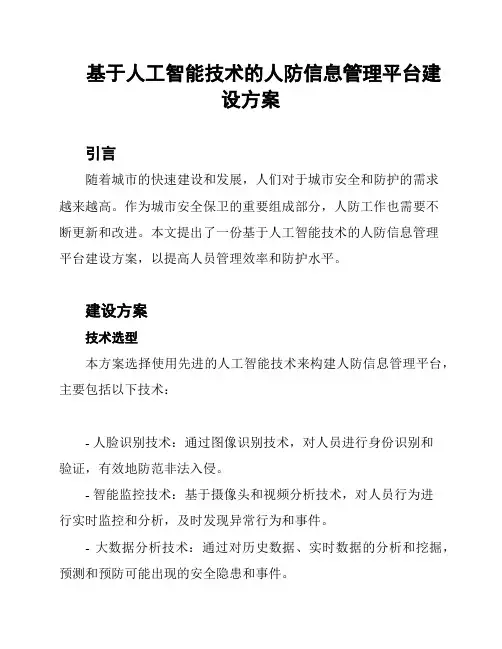 基于人工智能技术的人防信息管理平台建设方案

引言

随着城市的快速建设和发展，人们对于城市安全和防护的需求越来越高。作为城市安全保卫的重要组成部分，人防工作也需要不断更新和改进。本文提出了一份基于人工智能技术的人防信息管理平台建设方案，以提高人员管理效率和防护水平。

建设方案

技术选型

本方案选择使用先进的人工智能技术来构建人防信息管理平台，主要包括以下技术：

- 人脸识别技术：通过图像识别技术，对人员进行身份识别和验证，有效地防范非法入侵。

- 智能监控技术：基于摄像头和视频分析技术，对人员行为进行实时监控和分析，及时发现异常行为和事件。

- 大数据分析技术：通过对历史数据、实时数据的分析和挖掘，预测和预防可能出现的安全隐患和事件。